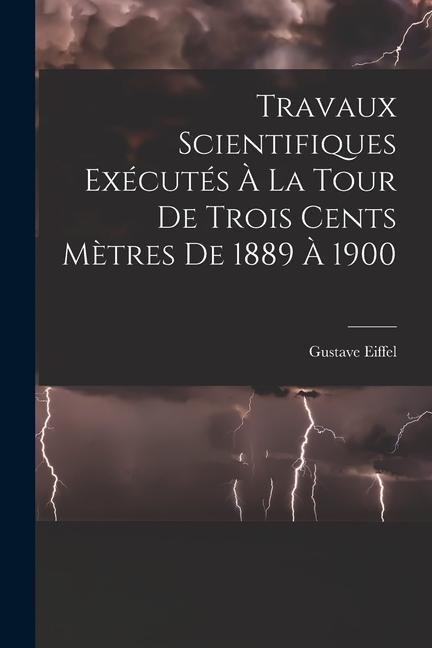 Travaux Scientifiques Exécutés À La Tour De Trois Cents Mètres De 1889 À 1900

Gustave Eiffel